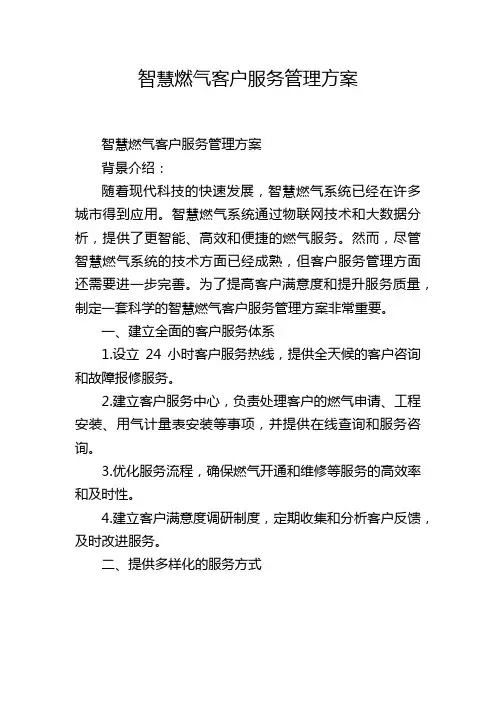 智慧燃气客户服务管理方案

智慧燃气客户服务管理方案

背景介绍：

随着现代科技的快速发展，智慧燃气系统已经在许多城市得到应用。智慧燃气系统通过物联网技术和大数据分析，提供了更智能、高效和便捷的燃气服务。然而，尽管智慧燃气系统的技术方面已经成熟，但客户服务管理方面还需要进一步完善。为了提高客户满意度和提升服务质量，制定一套科学的智慧燃气客户服务管理方案非常重要。

一、建立全面的客户服务体系

1.设立 24 小时客户服务热线，提供全天候的客户咨询和故障报修服务。

2.建立客户服务中心，负责处理客户的燃气申请、工程安装、用气计量表安装等事项，并提供在线查询和服务咨询。

3.优化服务流程，确保燃气开通和维修等服务的高效率和及时性。

4.建立客户满意度调研制度，定期收集和分析客户反馈，及时改进服务。

二、提供多样化的服务方式